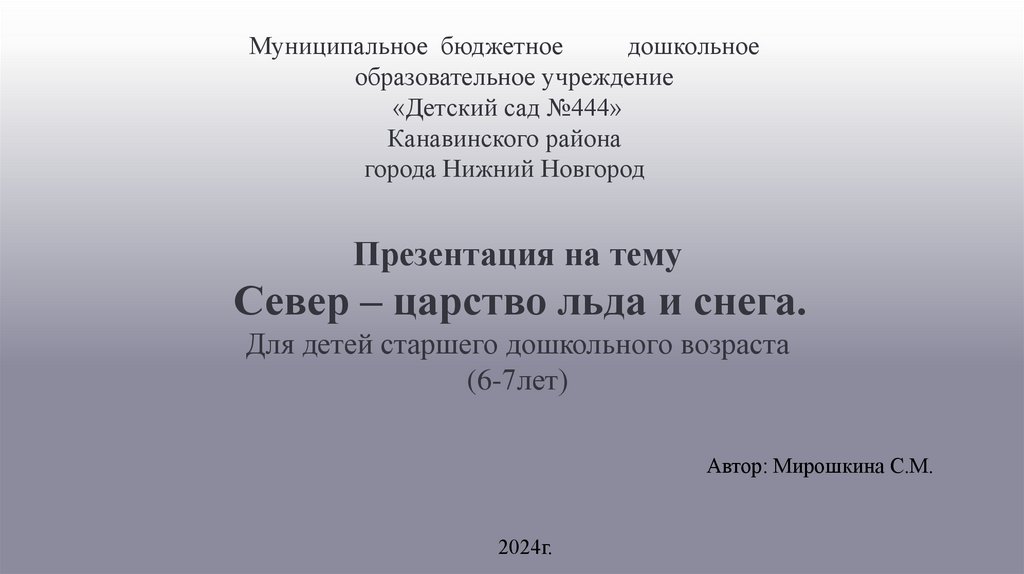 Муниципальное бюджетное дошкольное образовательное учреждение «Детский сад №444» Канавинского района города Нижний Новгород

Презентация на тему
Север – царство льда и снега.
Для детей старшего дошкольного возраста (6-7лет)

Автор: Мирошкина С.М.

2024г.